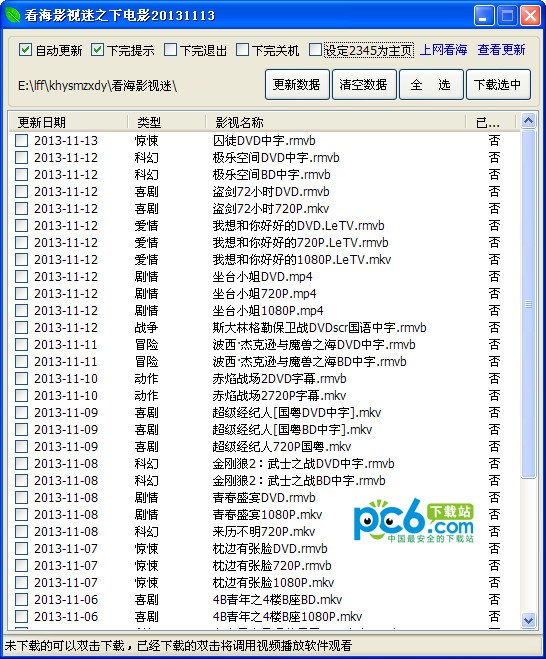 看海影视迷之下电影20131113

自动更新 下完提示 下完退出 下完关机 设定2345为主页 上网看海 查看更新

E:\lff\khysmzxdy\看海影视迷\

更新数据 清空数据 全 选 下载选中

| 更新日期 | 类型 | 影视名称 | 已... |
|---|---|---|---|
| 2013-11-13 | 惊悚 | 囚徒DVD中字.rmvb | 否 |
| 2013-11-12 | 科幻 | 极乐空间DVD中字.rmvb | 否 |
| 2013-11-12 | 科幻 | 极乐空间BD中字.rmvb | 否 |
| 2013-11-12 | 喜剧 | 盗剑72小时DVD.rmvb | 否 |
| 2013-11-12 | 喜剧 | 盗剑72小时720P.mkv | 否 |
| 2013-11-12 | 爱情 | 我想和你好好的DVD.LeTV.rmvb | 否 |
| 2013-11-12 | 爱情 | 我想和你好好的720P.LeTV.rmvb | 否 |
| 2013-11-12 | 爱情 | 我想和你好好的1080P.LeTV.mkv | 否 |
| 2013-11-12 | 剧情 | 坐台小姐DVD.mp4 | 否 |
| 2013-11-12 | 剧情 | 坐台小姐720P.mp4 | 否 |
| 2013-11-12 | 剧情 | 坐台小姐1080P.mp4 | 否 |
| 2013-11-12 | 战争 | 斯大林格勒保卫战DVDscr国语中字.rmvb | 否 |
| 2013-11-11 | 冒险 | 波西·杰克逊与魔兽之海DVD中字.rmvb | 否 |
| 2013-11-11 | 冒险 | 波西·杰克逊与魔兽之海BD中字.rmvb | 否 |
| 2013-11-10 | 动作 | 赤焰战场2DVD字幕.rmvb | 否 |
| 2013-11-10 | 动作 | 赤焰战场2720P字幕.mkv | 否 |
| 2013-11-09 | 喜剧 | 超级经纪人[国粤DVD中字].mkv | 否 |
| 2013-11-09 | 喜剧 | 超级经纪人[国粤BD中字].mkv | 否 |
| 2013-11-09 | 喜剧 | 超级经纪人720P国粤.mkv | 否 |
| 2013-11-08 | 科幻 | 金刚狼2：武士之战DVD中字.rmvb | 否 |
| 2013-11-08 | 科幻 | 金刚狼2：武士之战BD中字.rmvb | 否 |
| 2013-11-08 | 剧情 | 青春盛宴DVD.rmvb | 否 |
| 2013-11-08 | 剧情 | 青春盛宴1080P.mkv | 否 |
| 2013-11-08 | 科幻 | 来历不明720P.mkv | 否 |
| 2013-11-07 | 惊悚 | 枕边有张脸DVD.rmvb | 否 |
| 2013-11-07 | 惊悚 | 枕边有张脸720P.rmvb | 否 |
| 2013-11-07 | 惊悚 | 枕边有张脸1080P.mkv | 否 |
| 2013-11-06 | 喜剧 | 4B青年之4楼B座BD.mkv | 否 |
| 2013-11-06 | 喜剧 | 4B青年之4楼B座1080P.mkv | 否 |

pc6.com 下载站 中国最安全的下载站

未下载的可以双击下载，已经下载的双击将调用视频播放软件观看